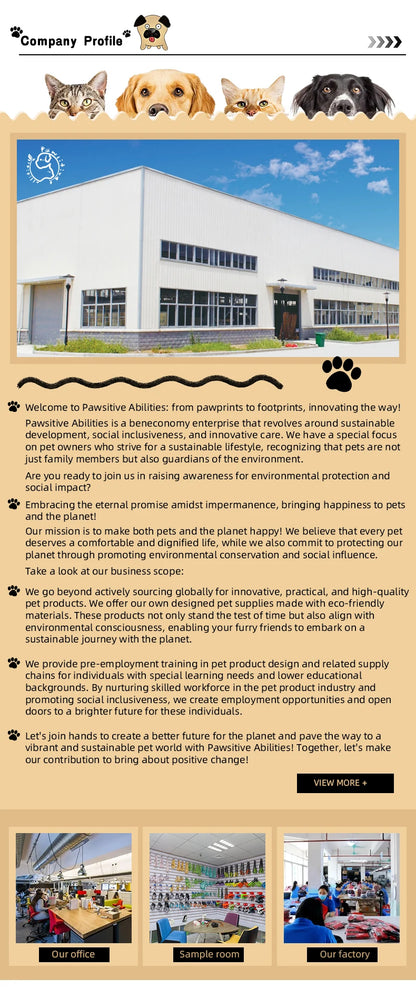 Company Profile

Welcome to Pawsitive Abilities: from pawprints to footprints, innovating the way!

Pawsitive Abilities is a beneconomy enterprise that revolves around sustainable development, social inclusiveness, and innovative care. We have a special focus on pet owners who strive for a sustainable lifestyle, recognizing that pets are not just family members but also guardians of the environment.

Are you ready to join us in raising awareness for environmental protection and social impact?

Embracing the eternal promise amidst impermanence, bringing happiness to pets and the planet!

Our mission is to make both pets and the planet happy! We believe that every pet deserves a comfortable and dignified life, while we also commit to protecting our planet through promoting environmental conservation and social influence.

Take a look at our business scope:

We go beyond actively sourcing globally for innovative, practical, and high-quality pet products. We offer our own designed pet supplies made with eco-friendly materials. These products not only stand the test of time but also align with environmental consciousness, enabling your furry friends to embark on a sustainable journey with the planet.

We provide pre-employment training in pet product design and related supply chains for individuals with special learning needs and lower educational backgrounds. By nurturing skilled workforce in the pet product industry and promoting social inclusiveness, we create employment opportunities and open doors to a brighter future for these individuals.

Let's join hands to create a better future for the planet and pave the way to a vibrant and sustainable pet world with Pawsitive Abilities! Together, let's make our contribution to bring about positive change!

VIEW MORE +

Our office

Sample room

Our factory